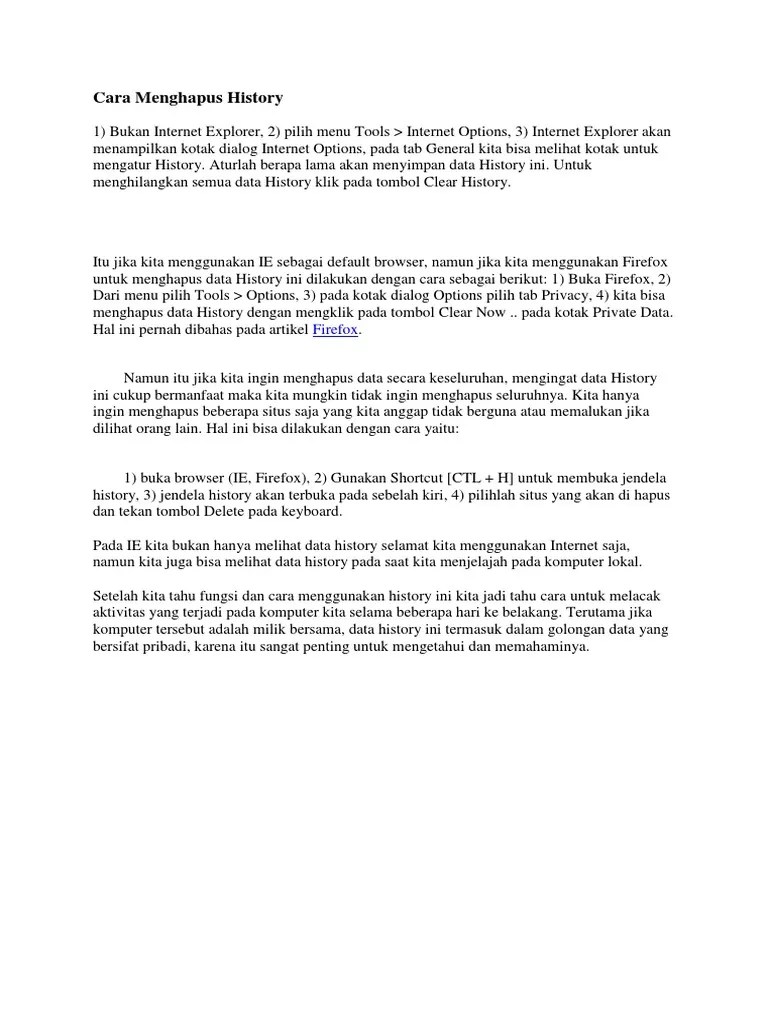 Cara Menghapus History

1) Bukan Internet Explorer, 2) pilih menu Tools > Internet Options, 3) Internet Explorer akan menampilkan kotak dialog Internet Options, pada tab General kita bisa melihat kotak untuk mengatur History. Aturlah berapa lama akan menyimpan data History ini. Untuk menghilangkan semua data History klik pada tombol Clear History.

Itu jika kita menggunakan IE sebagai default browser, namun jika kita menggunakan Firefox untuk menghapus data History ini dilakukan dengan cara sebagai berikut: 1) Buka Firefox, 2) Dari menu pilih Tools > Options, 3) pada kotak dialog Options pilih tab Privacy, 4) kita bisa menghapus data History dengan mengklik pada tombol Clear Now .. pada kotak Private Data. Hal ini pernah dibahas pada artikel Firefox.

Namun itu jika kita ingin menghapus data secara keseluruhan, mengingat data History ini cukup bermanfaat maka kita mungkin tidak ingin menghapus seluruhnya. Kita hanya ingin menghapus beberapa situs saja yang kita anggap tidak berguna atau memalukan jika dilihat orang lain. Hal ini bisa dilakukan dengan cara yaitu:

1) buka browser (IE, Firefox), 2) Gunakan Shortcut [CTL + H] untuk membuka jendela history, 3) jendela history akan terbuka pada sebelah kiri, 4) pilihlah situs yang akan di hapus dan tekan tombol Delete pada keyboard.

Pada IE kita bukan hanya melihat data history selamat kita menggunakan Internet saja, namun kita juga bisa melihat data history pada saat kita menjelajah pada komputer lokal.

Setelah kita tahu fungsi dan cara menggunakan history ini kita jadi tahu cara untuk melacak aktivitas yang terjadi pada komputer kita selama beberapa hari ke belakang. Terutama jika komputer tersebut adalah milik bersama, data history ini termasuk dalam golongan data yang bersifat pribadi, karena itu sangat penting untuk mengetahui dan memahaminya.